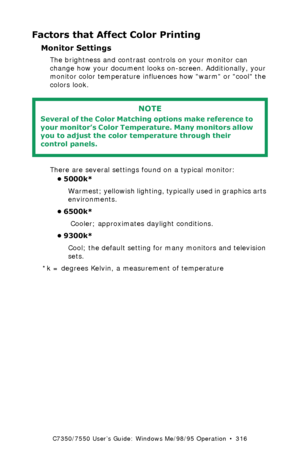 Factors that Affect Color Printing

Monitor Settings

The brightness and contrast controls on your monitor can change how your document looks on-screen. Additionally, your monitor color temperature influences how "warm" or "cool" the colors look.

NOTE

Several of the Color Matching options make reference to your monitor's Color Temperature. Many monitors allow you to adjust the color temperature through their control panels.

There are several settings found on a typical monitor:

• 5000k*

Warmest; yellowish lighting, typically used in graphics arts environments.

• 6500k*

Cooler; approximates daylight conditions.

• 9300k*

Cool; the default setting for many monitors and television sets.

* k = degrees Kelvin, a measurement of temperature

C7350/7550 User's Guide: Windows Me/98/95 Operation • 316